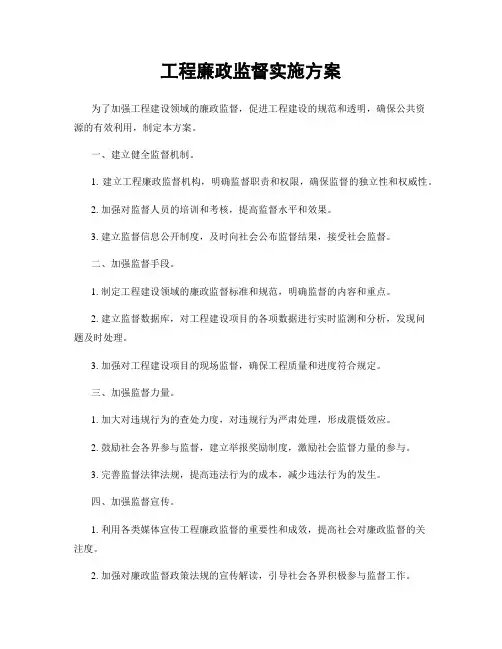 工程廉政监督实施方案

为了加强工程建设领域的廉政监督，促进工程建设的规范和透明，确保公共资源的有效利用，制定本方案。

一、建立健全监督机制。

1. 建立工程廉政监督机构，明确监督职责和权限，确保监督的独立性和权威性。

2. 加强对监督人员的培训和考核，提高监督水平和效果。

3. 建立监督信息公开制度，及时向社会公布监督结果，接受社会监督。

二、加强监督手段。

1. 制定工程建设领域的廉政监督标准和规范，明确监督的内容和重点。

2. 建立监督数据库，对工程建设项目的各项数据进行实时监测和分析，发现问题及时处理。

3. 加强对工程建设项目的现场监督，确保工程质量和进度符合规定。

三、加强监督力量。

1. 加大对违规行为的查处力度，对违规行为严肃处理，形成震慑效应。

2. 鼓励社会各界参与监督，建立举报奖励制度，激励社会监督力量的参与。

3. 完善监督法律法规，提高违法行为的成本，减少违法行为的发生。

四、加强监督宣传。

1. 利用各类媒体宣传工程廉政监督的重要性和成效，提高社会对廉政监督的关注度。

2. 加强对廉政监督政策法规的宣传解读，引导社会各界积极参与监督工作。